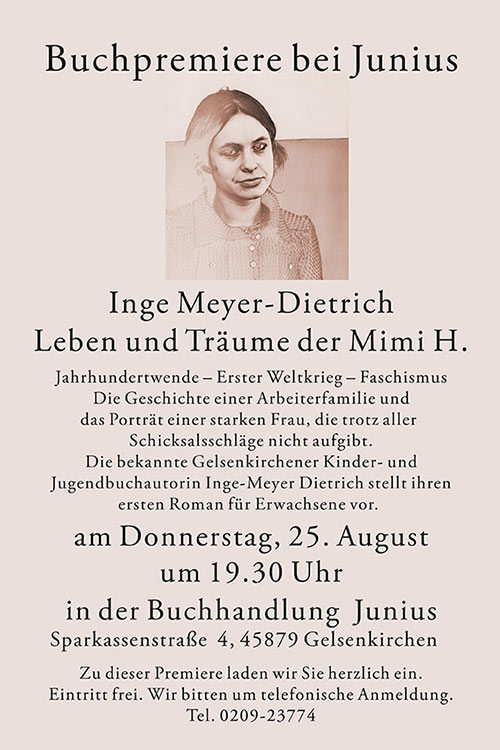 Buchpremiere bei Junius

Inge Meyer-Dietrich
Leben und Träume der Mimi H.

Jahrhundertwende – Erster Weltkrieg – Faschismus
Die Geschichte einer Arbeiterfamilie und das Porträt einer starken Frau, die trotz aller Schicksalsschläge nicht aufgibt.
Die bekannte Gelsenkirchener Kinder- und Jugendbuchautorin Inge-Meyer Dietrich stellt ihren ersten Roman für Erwachsene vor.

am Donnerstag, 25. August
um 19.30 Uhr
in der Buchhandlung Junius
Sparkassenstraße 4, 45879 Gelsenkirchen

Zu dieser Premiere laden wir Sie herzlich ein.
Eintritt frei. Wir bitten um telefonische Anmeldung.
Tel. 0209-23774